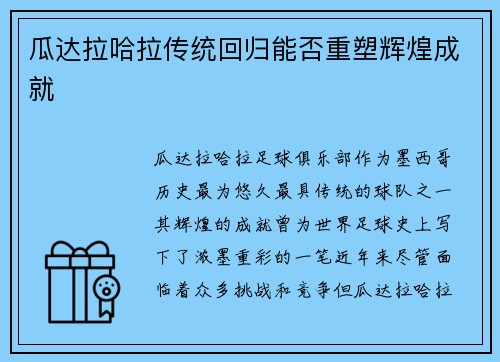 瓜达拉哈拉传统回归能否重塑辉煌成就

瓜达拉哈拉足球俱乐部作为墨西哥历史最为悠久最具传统的球队之一其辉煌的成就曾为世界足球史上写下了浓墨重彩的一笔近年来尽管面临着众多挑战和竞争但瓜达拉哈拉